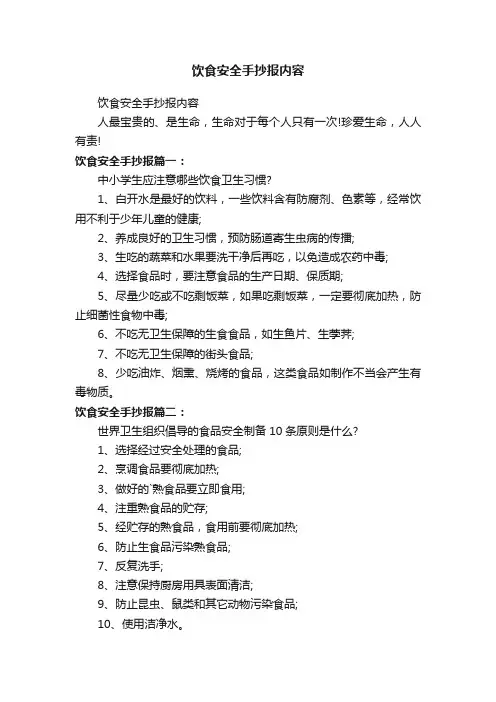 饮食安全手抄报内容

饮食安全手抄报内容

人最宝贵的、是生命，生命对于每个人只有一次!珍爱生命，人人有责!

饮食安全手抄报篇一：

中小学生应注意哪些饮食卫生习惯?

1、白开水是最好的饮料，一些饮料含有防腐剂、色素等，经常饮用不利于少年儿童的健康;

2、养成良好的卫生习惯，预防肠道寄生虫病的传播;

3、生吃的蔬菜和水果要洗干净后再吃，以免造成农药中毒;

4、选择食品时，要注意食品的生产日期、保质期;

5、尽量少吃或不吃剩饭菜，如果吃剩饭菜，一定要彻底加热，防止细菌性食物中毒;

6、不吃无卫生保障的生食食品，如生鱼片、生荸荠;

7、不吃无卫生保障的街头食品;

8、少吃油炸、烟熏、烧烤的食品，这类食品如制作不当会产生有毒物质。

饮食安全手抄报篇二：

世界卫生组织倡导的食品安全制备 10 条原则是什么?

1、选择经过安全处理的食品;

2、烹调食品要彻底加热;

3、做好的`熟食品要立即食用;

4、注重熟食品的贮存;

5、经贮存的熟食品，食用前要彻底加热;

6、防止生食品污染熟食品;

7、反复洗手;

8、注意保持厨房用具表面清洁;

9、防止昆虫、鼠类和其它动物污染食品;

10、使用洁净水。